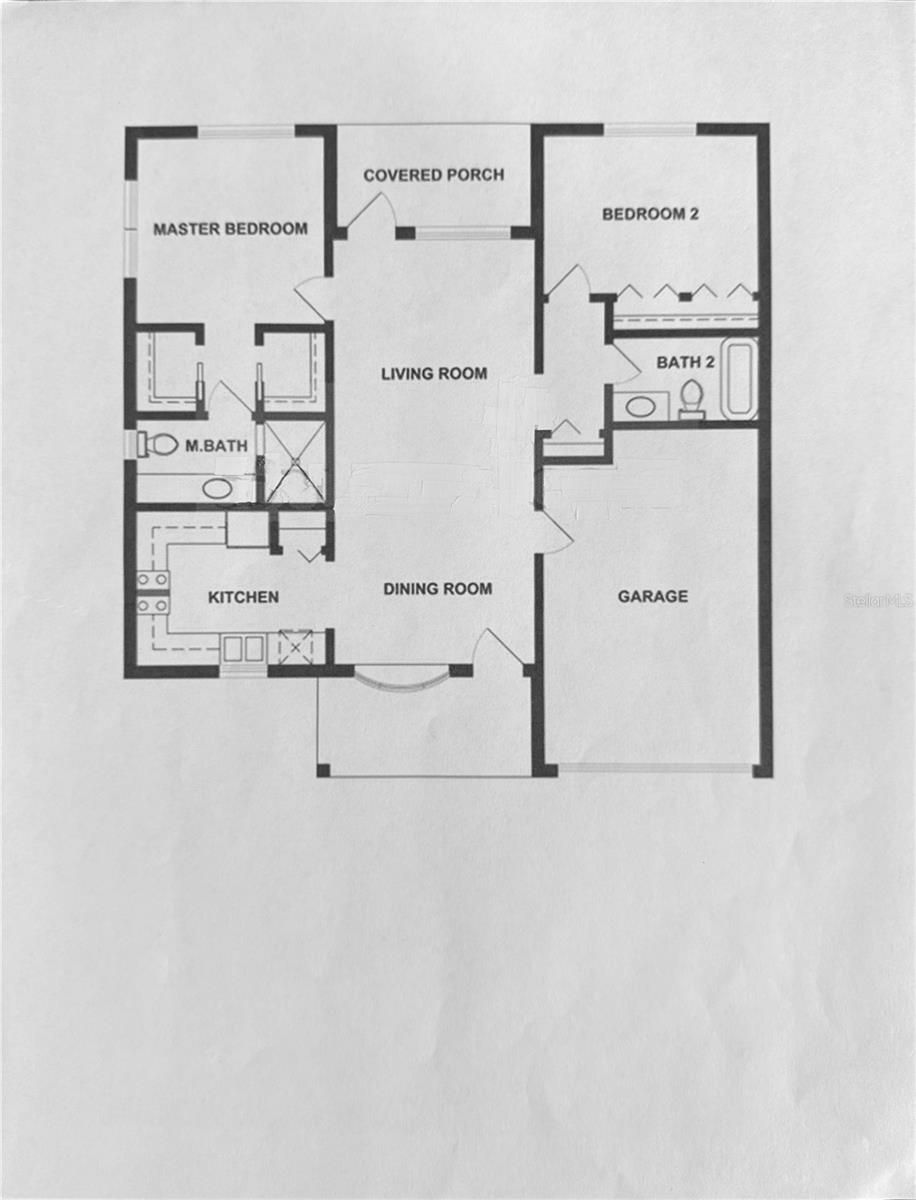 COVERED PORCH

MASTER BEDROOM

BEDROOM 2

LIVING ROOM

BATH 2

M.BATH

KITCHEN

DINING ROOM

GARAGE

StellarMLS